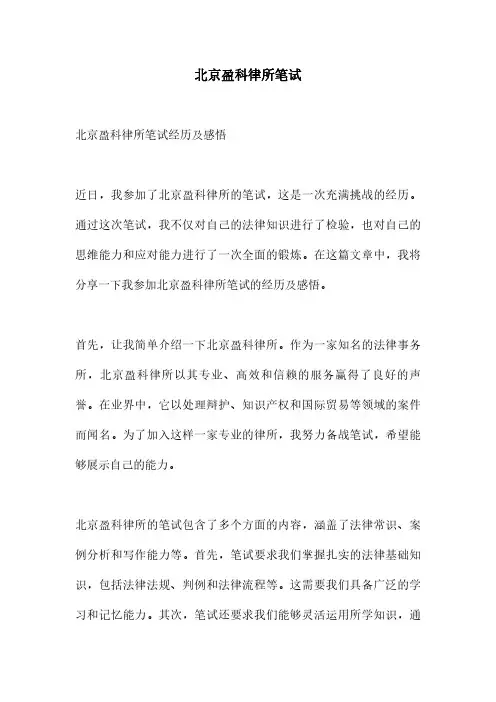 北京盈科律所笔试

北京盈科律所笔试经历及感悟

近日，我参加了北京盈科律所的笔试，这是一次充满挑战的经历。通过这次笔试，我不仅对自己的法律知识进行了检验，也对自己的思维能力和应对能力进行了一次全面的锻炼。在这篇文章中，我将分享一下我参加北京盈科律所笔试的经历及感悟。

首先，让我简单介绍一下北京盈科律所。作为一家知名的法律事务所，北京盈科律所以其专业、高效和信赖的服务赢得了良好的声誉。在业界中，它以处理辩护、知识产权和国际贸易等领域的案件而闻名。为了加入这样一家专业的律所，我努力备战笔试，希望能够展示自己的能力。

北京盈科律所的笔试包含了多个方面的内容，涵盖了法律常识、案例分析和写作能力等。首先，笔试要求我们掌握扎实的法律基础知识，包括法律法规、判例和法律流程等。这需要我们具备广泛的学习和记忆能力。其次，笔试还要求我们能够灵活运用所学知识，通